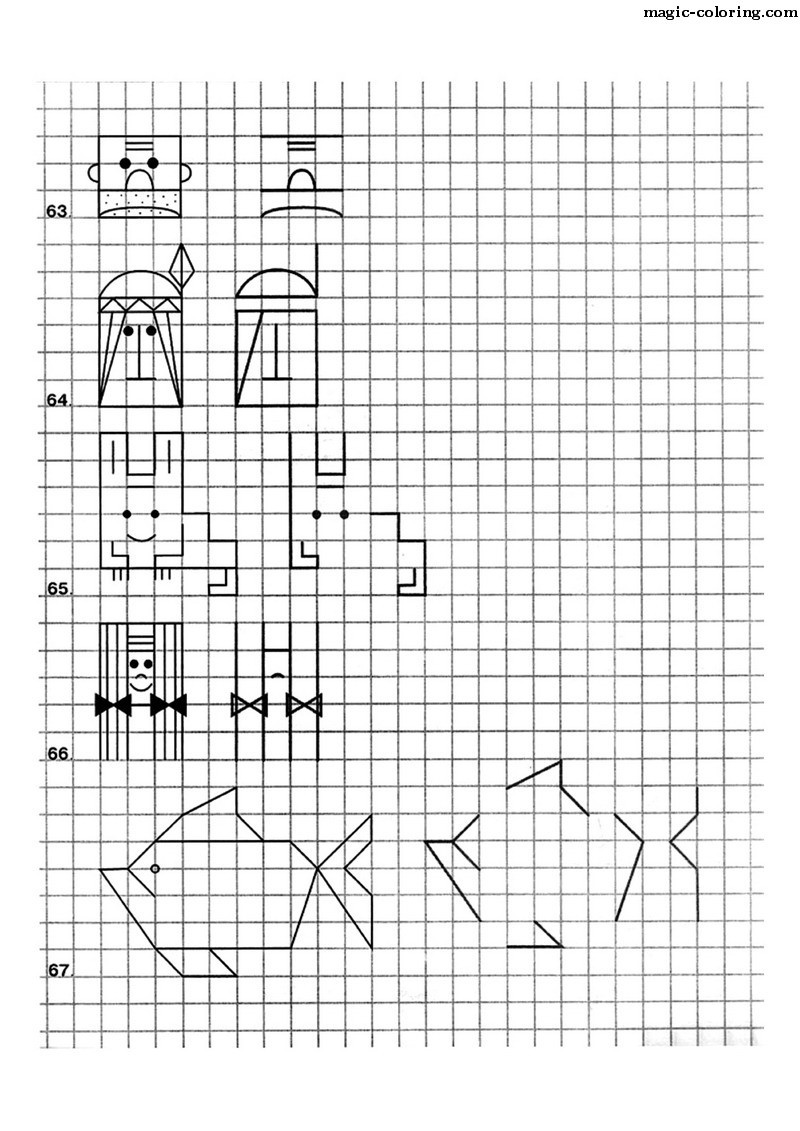 magic-coloring.com

63.

64.

65.

66.

67.